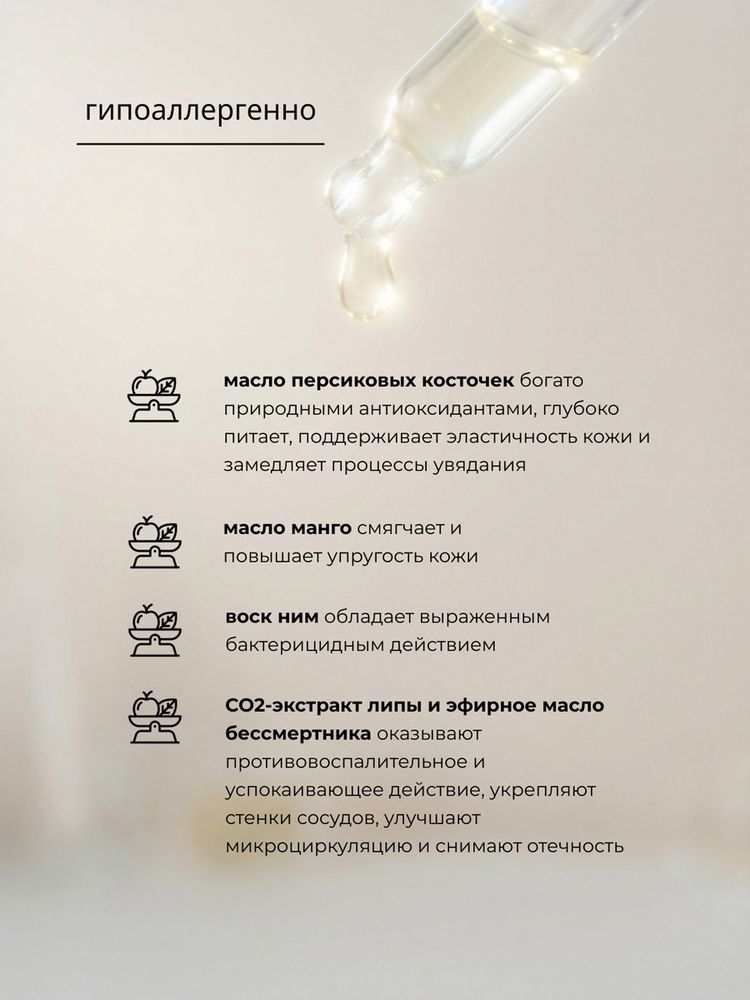 гипоаллергенно

масло персиковых косточек богато природными антиоксидантами, глубоко питает, поддерживает эластичность кожи и замедляет процессы увядания

масло манго смягчает и повышает упругость кожи

воск ним обладает выраженным бактерицидным действием

СО2-экстракт липы и эфирное масло бессмертника оказывают противовоспалительное и успокаивающее действие, укрепляют стенки сосудов, улучшают микроциркуляцию и снимают отечность